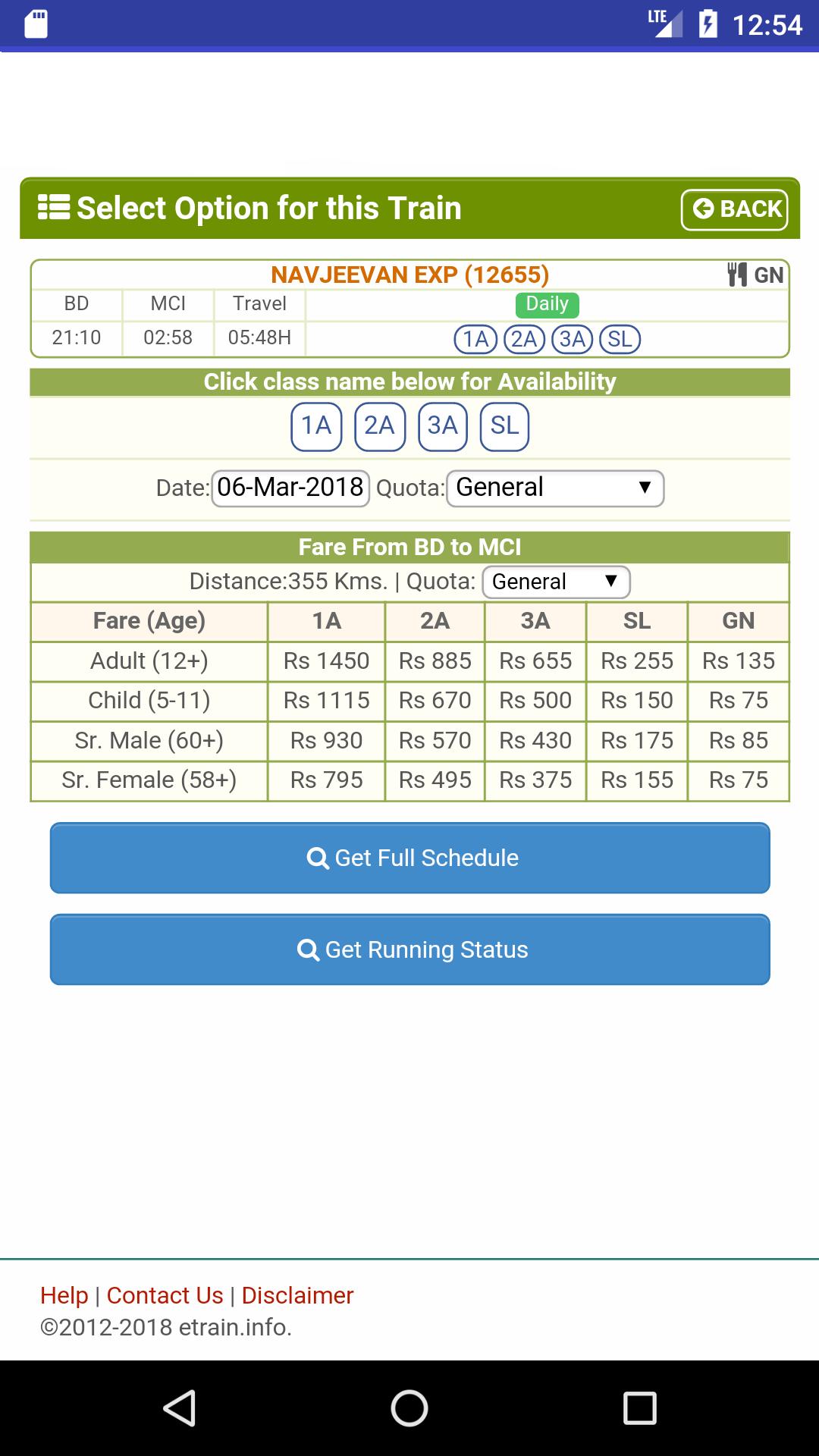 LTE 12:54

Select Option for this Train
BACK

NAVJEEVAN EXP (12655) GN

| BD | MCI | Travel | Daily |
|---|---|---|---|
| 21:10 | 02:58 | 05:48H | 1A 2A 3A SL |

Click class name below for Availability

1A 2A 3A SL

Date: 06-Mar-2018 Quota: General

Fare From BD to MCI

Distance:355 Kms. | Quota: General

| Fare (Age) | 1A | 2A | 3A | SL | GN |
|---|---|---|---|---|---|
| Adult (12+) | Rs 1450 | Rs 885 | Rs 655 | Rs 255 | Rs 135 |
| Child (5-11) | Rs 1115 | Rs 670 | Rs 500 | Rs 150 | Rs 75 |
| Sr. Male (60+) | Rs 930 | Rs 570 | Rs 430 | Rs 175 | Rs 85 |
| Sr. Female (58+) | Rs 795 | Rs 495 | Rs 375 | Rs 155 | Rs 75 |

Get Full Schedule

Get Running Status

Help | Contact Us | Disclaimer
©2012-2018 etrain.info.